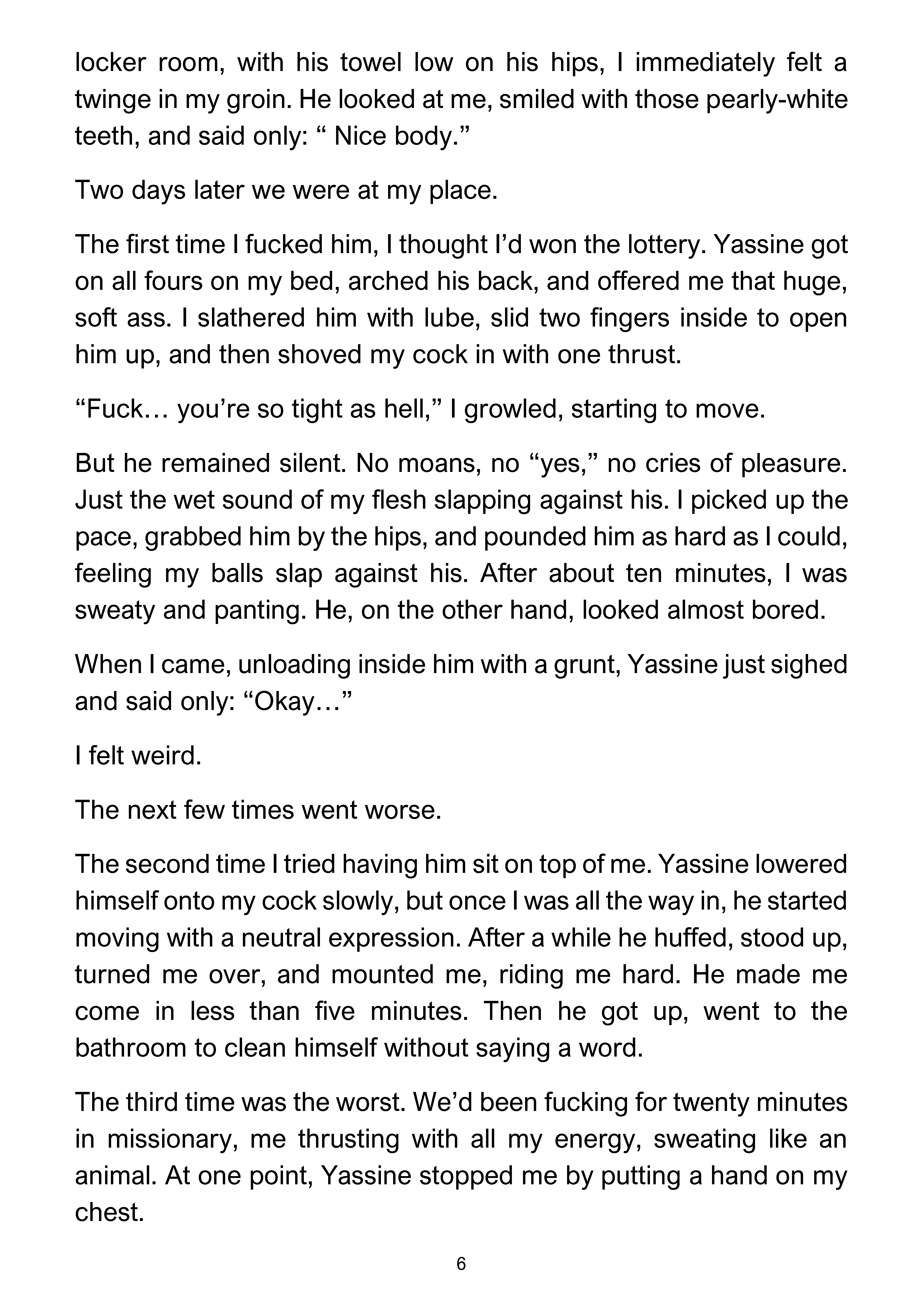 locker room, with his towel low on his hips, I immediately felt a twinge in my groin. He looked at me, smiled with those pearly-white teeth, and said only: “ Nice body.”

Two days later we were at my place.

The first time I fucked him, I thought I’d won the lottery. Yassine got on all fours on my bed, arched his back, and offered me that huge, soft ass. I slathered him with lube, slid two fingers inside to open him up, and then shoved my cock in with one thrust.

“Fuck… you’re so tight as hell,” I growled, starting to move.

But he remained silent. No moans, no “yes,” no cries of pleasure. Just the wet sound of my flesh slapping against his. I picked up the pace, grabbed him by the hips, and pounded him as hard as I could, feeling my balls slap against his. After about ten minutes, I was sweaty and panting. He, on the other hand, looked almost bored.

When I came, unloading inside him with a grunt, Yassine just sighed and said only: “Okay…”

I felt weird.

The next few times went worse.

The second time I tried having him sit on top of me. Yassine lowered himself onto my cock slowly, but once I was all the way in, he started moving with a neutral expression. After a while he huffed, stood up, turned me over, and mounted me, riding me hard. He made me come in less than five minutes. Then he got up, went to the bathroom to clean himself without saying a word.

The third time was the worst. We’d been fucking for twenty minutes in missionary, me thrusting with all my energy, sweating like an animal. At one point, Yassine stopped me by putting a hand on my chest.

6